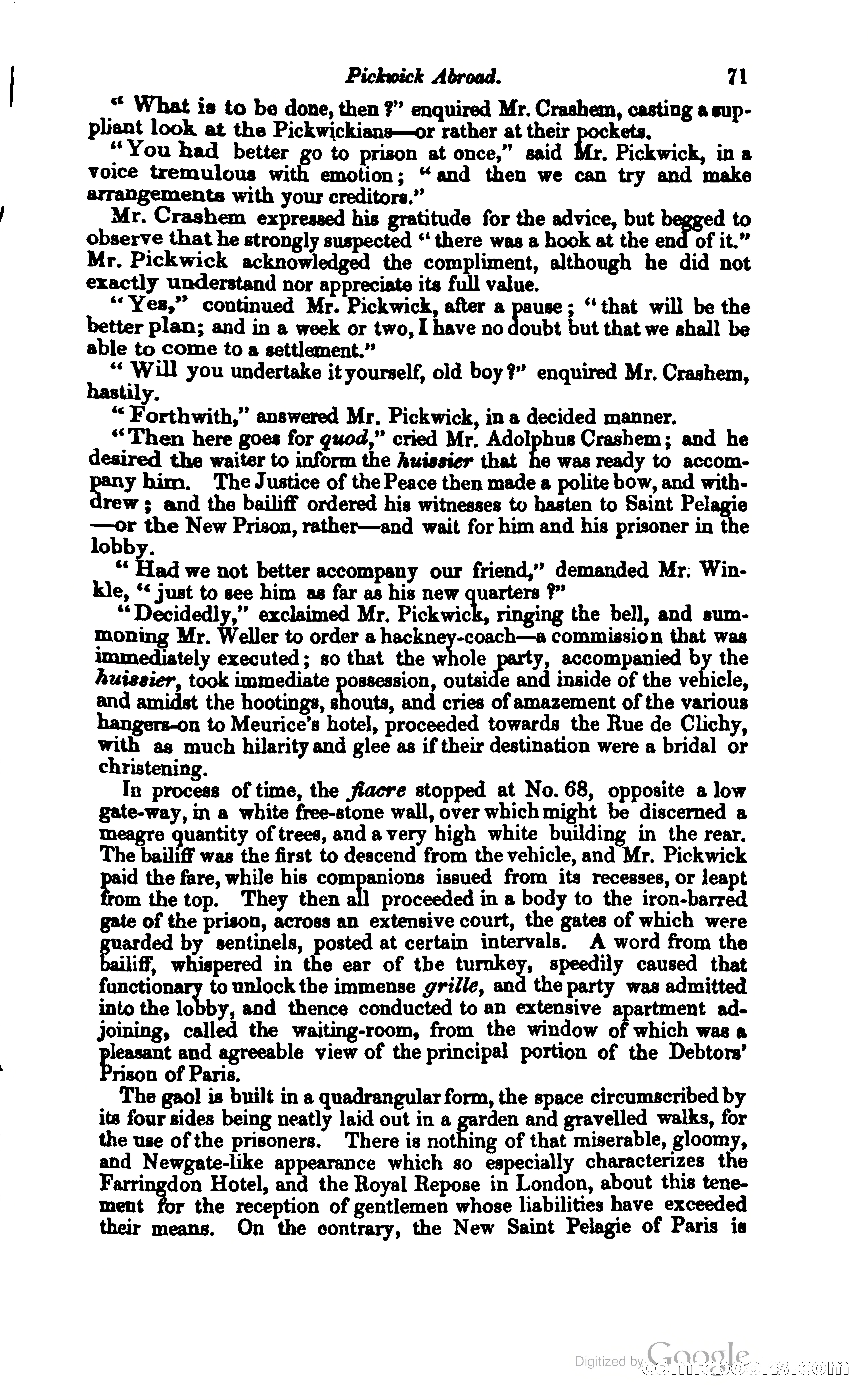 Pickwick Abroad. 71

"What is to be done, then?" enquired Mr. Crashem, casting a suppliant look at the Pickwickians—or rather at their pockets.

"You had better go to prison at once," said Mr. Pickwick, in a voice tremulous with emotion; "and then we can try and make arrangements with your creditors."

Mr. Crashem expressed his gratitude for the advice, but begged to observe that he strongly suspected "there was a hook at the end of it." Mr. Pickwick acknowledged the compliment, although he did not exactly understand nor appreciate its full value.

"Yes," continued Mr. Pickwick, after a pause; "that will be the better plan; and in a week or two, I have no doubt but that we shall be able to come to a settlement."

"Will you undertake it yourself, old boy?" enquired Mr. Crashem, hastily.

"Forthwith," answered Mr. Pickwick, in a decided manner.

"Then here goes for quod," cried Mr. Adolphus Crashem; and he desired the waiter to inform the huissier that he was ready to accompany him. The Justice of the Peace then made a polite bow, and withdrew; and the bailiff ordered his witnesses to hasten to Saint Pelagie —or the New Prison, rather—and wait for him and his prisoner in the lobby.

"Had we not better accompany our friend," demanded Mr. Winkle, "just to see him as far as his new quarters?"

"Decidedly," exclaimed Mr. Pickwick, ringing the bell, and summoning Mr. Weller to order a hackney-coach—a commission that was immediately executed; so that the whole party, accompanied by the huissier, took immediate possession, outside and inside of the vehicle, and amidst the hootings, shouts, and cries of amazement of the various hangers-on to Meurice's hotel, proceeded towards the Rue de Clichy, with as much hilarity and glee as if their destination were a bridal or christening.

In process of time, the fiacre stopped at No. 68, opposite a low gate-way, in a white free-stone wall, over which might be discerned a meagre quantity of trees, and a very high white building in the rear. The bailiff was the first to descend from the vehicle, and Mr. Pickwick paid the fare, while his companions issued from its recesses, or leapt from the top. They then all proceeded in a body to the iron-barred gate of the prison, across an extensive court, the gates of which were guarded by sentinels, posted at certain intervals. A word from the bailiff, whispered in the ear of the turnkey, speedily caused that functionary to unlock the immense grille, and the party was admitted into the lobby, and thence conducted to an extensive apartment adjoining, called the waiting-room, from the window of which was a pleasant and agreeable view of the principal portion of the Debtors' Prison of Paris.

The gaol is built in a quadrangular form, the space circumscribed by its four sides being neatly laid out in a garden and gravelled walks, for the use of the prisoners. There is nothing of that miserable, gloomy, and Newgate-like appearance which so especially characterizes the Farringdon Hotel, and the Royal Repose in London, about this tenement for the reception of gentlemen whose liabilities have exceeded their means. On the contrary, the New Saint Pelagie of Paris is

Digitized by Google comicbooks.com